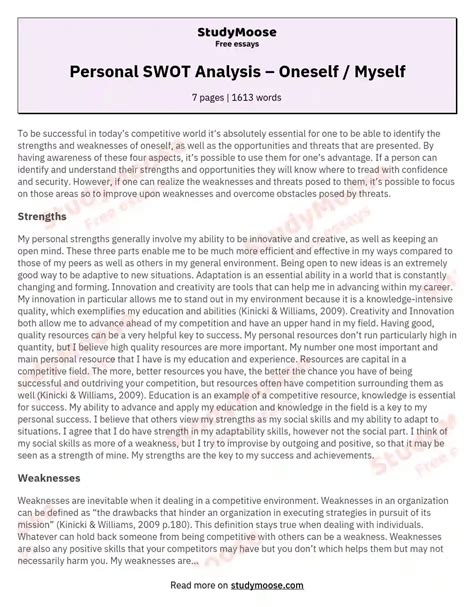 StudyMoose
Free essays

Personal SWOT Analysis – Oneself / Myself

7 pages | 1613 words

To be successful in today's competitive world it's absolutely essential for one to be able to identify the strengths and weaknesses of oneself, as well as the opportunities and threats that are presented. By having awareness of these four aspects, it's possible to use them for one's advantage. If a person can identify and understand their strengths and opportunities they will know where to tread with confidence and security. However, if one can realize the weaknesses and threats posed to them, it's possible to focus on those areas so to improve upon weaknesses and overcome obstacles posed by threats.

Strengths

My personal strengths generally involve my ability to be innovative and creative, as well as keeping an open mind. These three parts enable me to be much more efficient and effective in my ways compared to those of my peers as well as others in my general environment. Being open to new ideas is an extremely good way to be adaptive to new situations. Adaptation is an essential ability in a world that is constantly changing and forming. Innovation and creativity are tools that can help me in advancing within my career. My innovation in particular allows me to stand out in my environment because it is a knowledge-intensive quality, which exemplifies my education and abilities (Kinicki & Williams, 2009). Creativity and Innovation both allow me to advance ahead of my competition and have an upper hand in my field. Having good, quality resources can be a very helpful key to success. My personal resources don't run particularly high in quantity, but I believe high quality resources are more important. My number one most important and main personal resource that I have is my education and experience. Resources are capital in a competitive field. The more, better resources you have, the better the chance you have of being successful and outdriving your competition, but resources often have competition surrounding them as well (Kinicki & Williams, 2009). Education is an example of a competitive resource, knowledge is essential for success. My ability to advance and apply my education and knowledge in the field is a key to my personal success. I believe that others view my strengths as my social skills and my ability to adapt to situations. I agree that I do have strength in my adaptability skills, however not the social part. I think of my social skills as more of a weakness, but I try to improvise by outgoing and positive, so that it may be seen as a strength of mine. My strengths are the key to my success and achievements.

Weaknesses

Weaknesses are inevitable when it dealing in a competitive environment. Weaknesses in an organization can be defined as "the drawbacks that hinder an organization in executing strategies in pursuit of its mission" (Kinicki & Williams, 2009 p.180). This definition stays true when dealing with individuals. Whatever can hold back someone from being competitive with others can be a weakness. Weaknesses are also any positive skills that your competitors may have but you don't which helps them but may not necessarily harm you. My weaknesses are...

Read more on studymoose.com